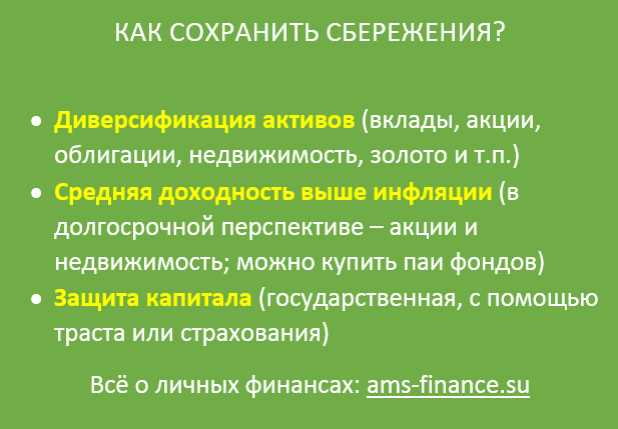 КАК СОХРАНИТЬ СБЕРЕЖЕНИЯ?

• Диверсификация активов (вклады, акции, облигации, недвижимость, золото и т.п.)
• Средняя доходность выше инфляции (в долгосрочной перспективе – акции и недвижимость; можно купить паи фондов)
• Защита капитала (государственная, с помощью траста или страхования)

Всё о личных финансах: ams-finance.su